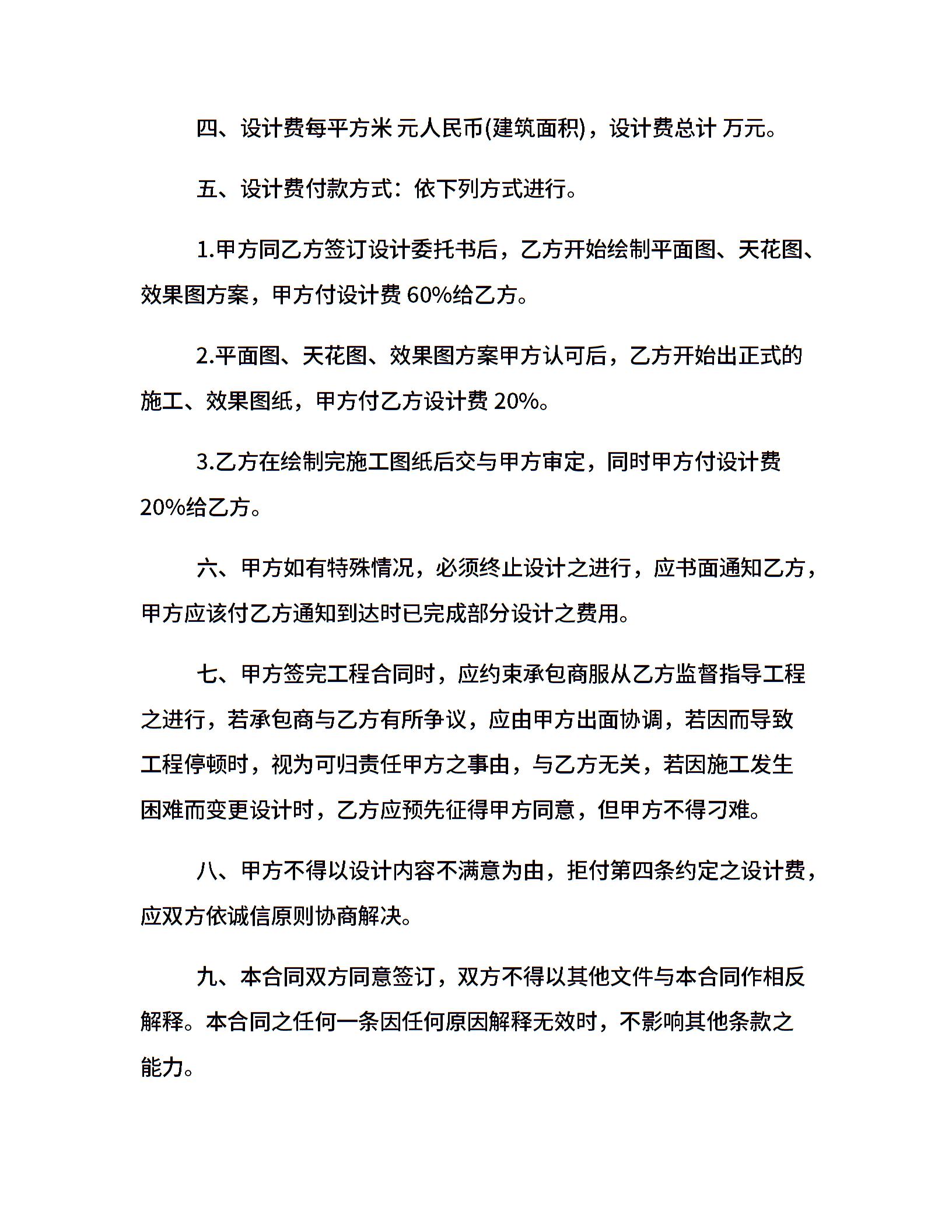 四、设计费每平方米 元人民币(建筑面积)，设计费总计 万元。

五、设计费付款方式：依下列方式进行。

1.甲方同乙方签订设计委托书后，乙方开始绘制平面图、天花图、效果图方案，甲方付设计费 60%给乙方。

2.平面图、天花图、效果图方案甲方认可后，乙方开始出正式的施工、效果图纸，甲方付乙方设计费 20%。

3.乙方在绘制完施工图纸后交与甲方审定，同时甲方付设计费 20%给乙方。

六、甲方如有特殊情况，必须终止设计之进行，应书面通知乙方，甲方应该付乙方通知到达时已完成部分设计之费用。

七、甲方签完工程合同时，应约束承包商服从乙方监督指导工程之进行，若承包商与乙方有所争议，应由甲方出面协调，若因而导致工程停顿时，视为可归责任甲方之事由，与乙方无关，若因施工发生困难而变更设计时，乙方应预先征得甲方同意，但甲方不得刁难。

八、甲方不得以设计内容不满意为由，拒付第四条约定之设计费，应双方依诚信原则协商解决。

九、本合同双方同意签订，双方不得以其他文件与本合同作相反解释。本合同之任何一条因任何原因解释无效时，不影响其他条款之能力。